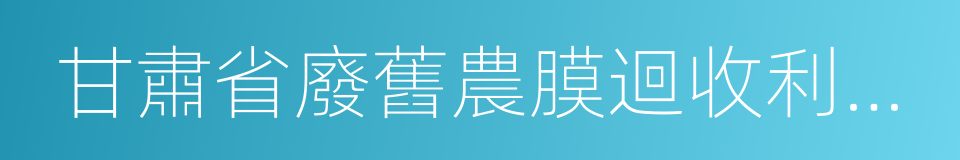 甘肅省廢舊農膜迴收利...